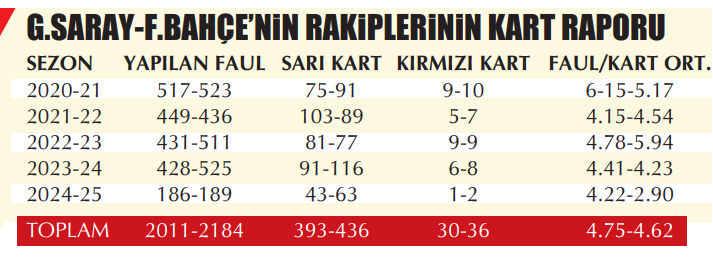 G.SARAY-F.BAHÇE'NİN RAKİPLERİNİN KART RAPORU

| SEZON | YAPILAN FAUL | SARI KART | KIRMIZI KART | FAUL/KART ORT. |
|---|---|---|---|---|
| 2020-21 | 517-523 | 75-91 | 9-10 | 6-15-5.17 |
| 2021-22 | 449-436 | 103-89 | 5-7 | 4.15-4.54 |
| 2022-23 | 431-511 | 81-77 | 9-9 | 4.78-5.94 |
| 2023-24 | 428-525 | 91-116 | 6-8 | 4.41-4.23 |
| 2024-25 | 186-189 | 43-63 | 1-2 | 4.22-2.90 |
| TOPLAM | 2011-2184 | 393-436 | 30-36 | 4.75-4.62 |